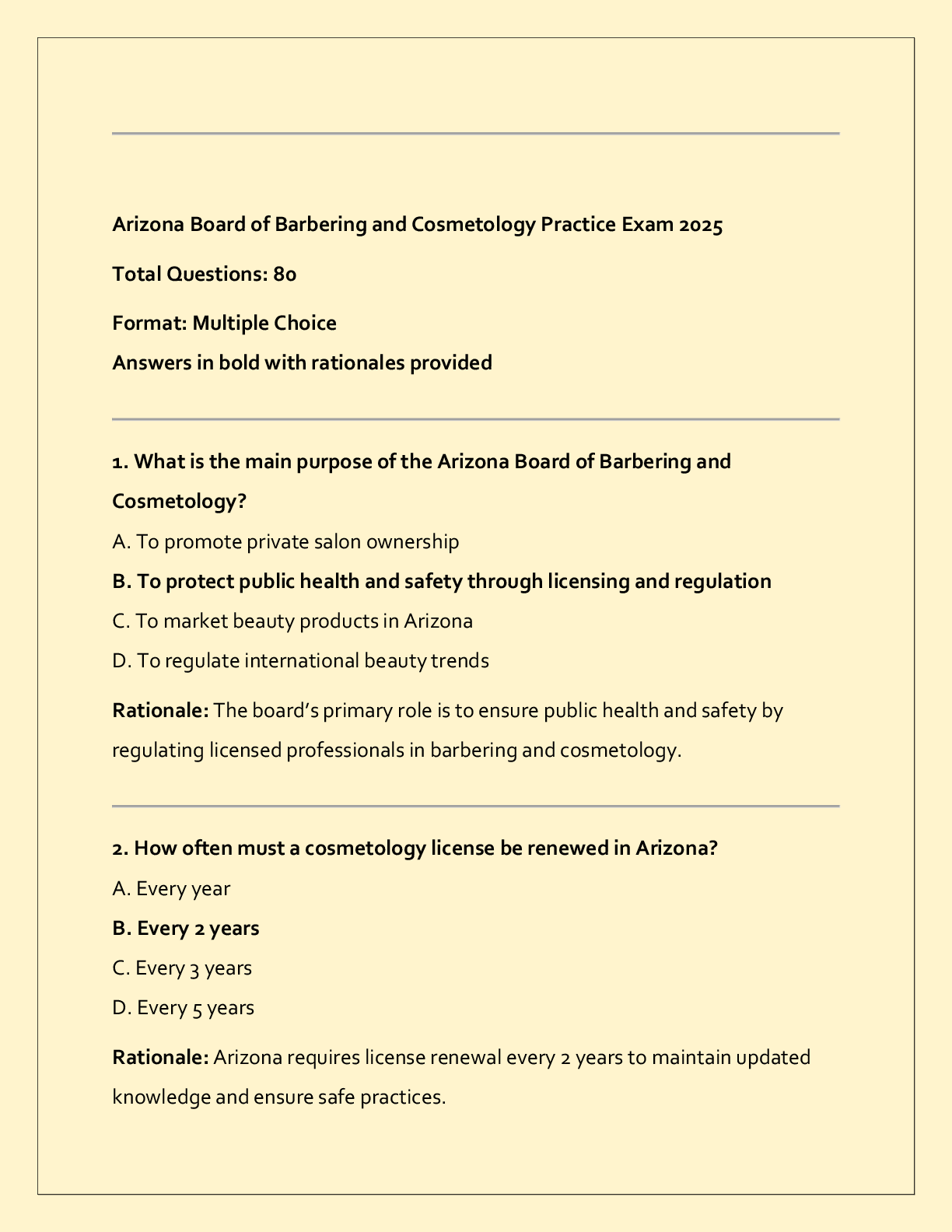 Arizona Board of Barbering and Cosmetology Practice Exam 2025

Total Questions: 80

Format: Multiple Choice

Answers in bold with rationales provided

1. What is the main purpose of the Arizona Board of Barbering and Cosmetology?

A. To promote private salon ownership

B. To protect public health and safety through licensing and regulation

C. To market beauty products in Arizona

D. To regulate international beauty trends

Rationale: The board's primary role is to ensure public health and safety by regulating licensed professionals in barbering and cosmetology.

2. How often must a cosmetology license be renewed in Arizona?

A. Every year

B. Every 2 years

C. Every 3 years

D. Every 5 years

Rationale: Arizona requires license renewal every 2 years to maintain updated knowledge and ensure safe practices.